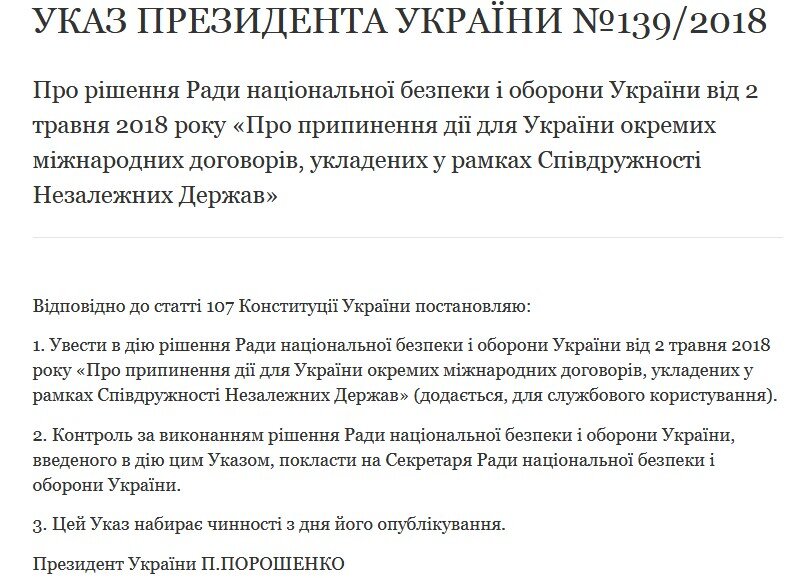 УКАЗ ПРЕЗИДЕНТА УКРАЇНИ №139/2018

Про рішення Ради національної безпеки і оборони України від 2 травня 2018 року «Про припинення дії для України окремих міжнародних договорів, укладених у рамках Співдружності Незалежних Держав»

Відповідно до статті 107 Конституції України постановляю:

1. Увести в дію рішення Ради національної безпеки і оборони України від 2 травня 2018 року «Про припинення дії для України окремих міжнародних договорів, укладених у рамках Співдружності Незалежних Держав» (додається, для службового користування).

2. Контроль за виконанням рішення Ради національної безпеки і оборони України, введеного в дію цим Указом, покласти на Секретаря Ради національної безпеки і оборони України.

3. Цей Указ набирає чинності з дня його опублікування.

Президент України П.ПОРОШЕНКО